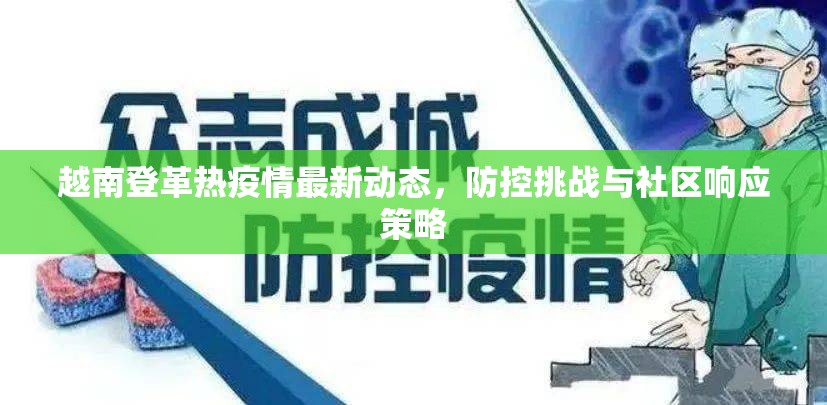 众志成城

越南登革热疫情最新动态，防控挑战与社区响应策略

防控疫情